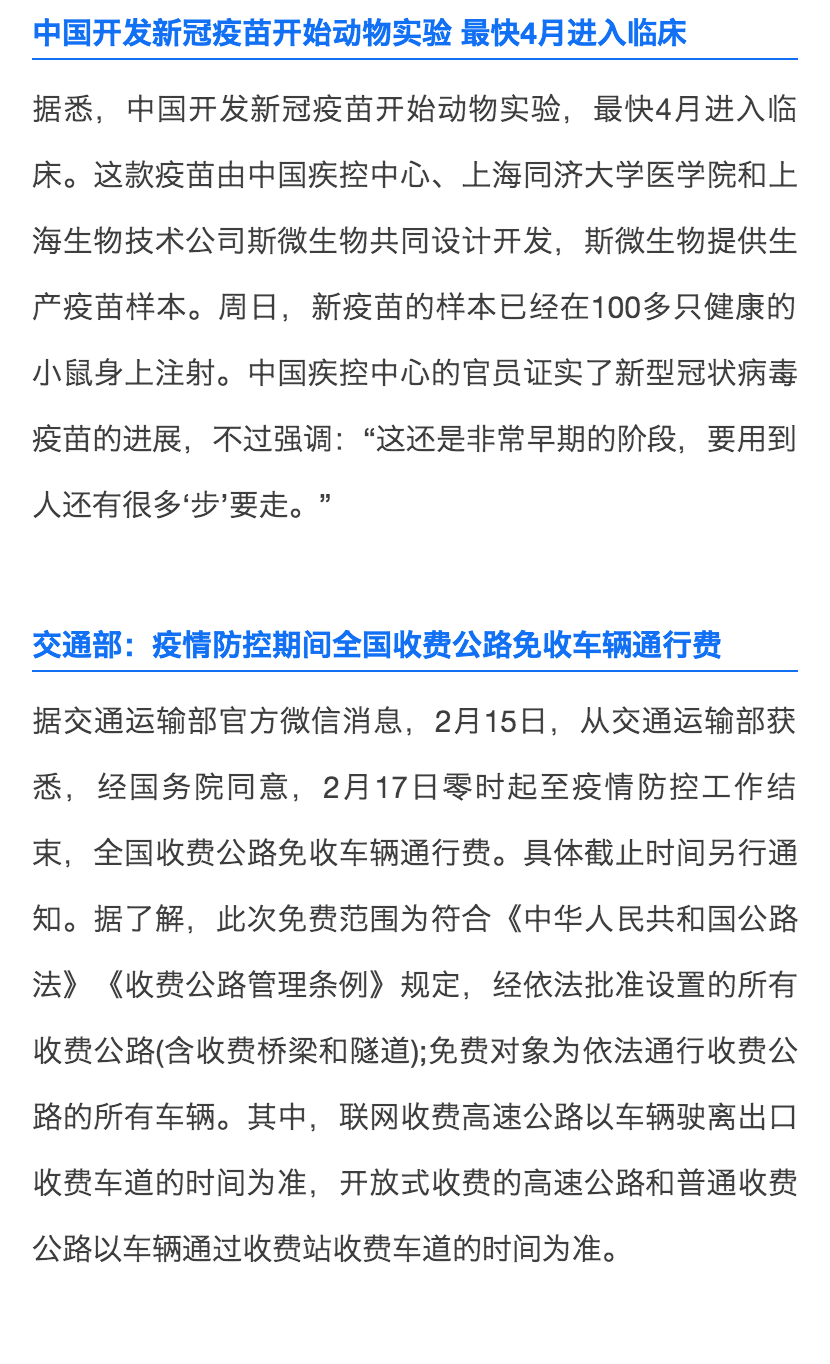 中国开发新冠疫苗开始动物实验 最快4月进入临床

据悉，中国开发新冠疫苗开始动物实验，最快4月进入临床。这款疫苗由中国疾控中心、上海同济大学医学院和上海生物技术公司斯微生物共同设计开发，斯微生物提供生产疫苗样本。周日，新疫苗的样本已经在100多只健康的小鼠身上注射。中国疾控中心的官员证实了新型冠状病毒疫苗的进展，不过强调：“这还是非常早期的阶段，要用到人还有很多‘步’要走。”

交通部：疫情防控期间全国收费公路免收车辆通行费

据交通运输部官方微信消息，2月15日，从交通运输部获悉，经国务院同意，2月17日零时起至疫情防控工作结束，全国收费公路免收车辆通行费。具体截止时间另行通知。据了解，此次免费范围为符合《中华人民共和国公路法》《收费公路管理条例》规定，经依法批准设置的所有收费公路(含收费桥梁和隧道);免费对象为依法通行收费公路的所有车辆。其中，联网收费高速公路以车辆驶离出口收费车道的时间为准，开放式收费的高速公路和普通收费公路以车辆通过收费站收费车道的时间为准。